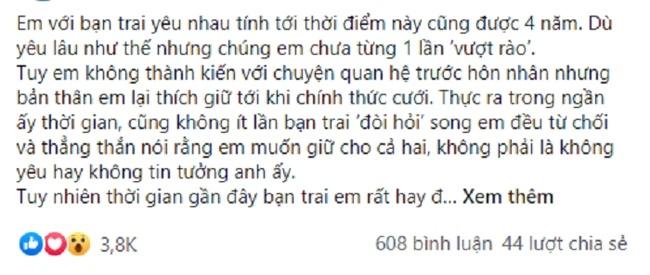 Em với bạn trai yêu nhau tính tới thời điểm này cũng được 4 năm. Dù yêu lâu như thế nhưng chúng em chưa từng 1 lần 'vượt rào'.
Tuy em không thành kiến với chuyện quan hệ trước hôn nhân nhưng bản thân em lại thích giữ tới khi chính thức cưới. Thực ra trong ngần ấy thời gian, cũng không ít lần bạn trai 'đòi hỏi' song em đều từ chối và thẳng thắn nói rằng em muốn giữ cho cả hai, không phải là không yêu hay không tin tưởng anh ấy.
Tuy nhiên thời gian gần đây bạn trai em rất hay đ... Xem thêm

3,8K

608 bình luận 44 lượt chia sẻ